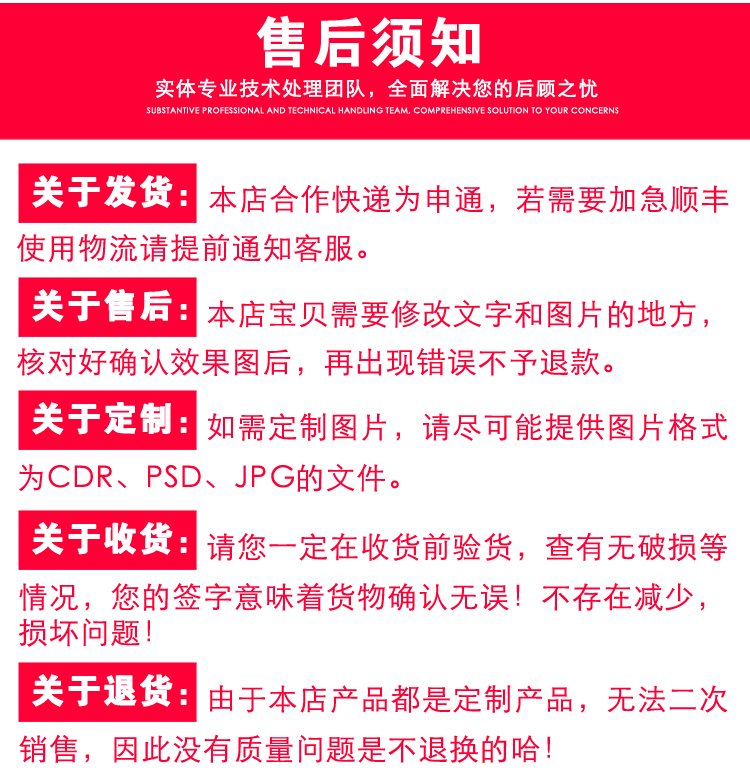 售后须知

实体专业技术处理团队，全面解决您的后顾之忧

SUBSTANTIVE PROFESSIONAL AND TECHNICAL HANDLING TEAM, COMPREHENSIVE SOLUTION TO YOUR CONCERNS

关于发货：本店合作快递为申通，若需要加急顺丰使用物流请提前通知客服。

关于售后：本店宝贝需要修改文字和图片的地方，核对好确认效果图后，再出现错误不予退款。

关于定制：如需定制图片，请尽可能提供图片格式为CDR、PSD、JPG的文件。

关于收货：请您一定在收货前验货，查有无破损等情况，您的签字意味着货物确认无误！不存在减少，损坏问题！

关于退货：由于本店产品都是定制产品，无法二次销售，因此没有质量问题是不退换的哈！